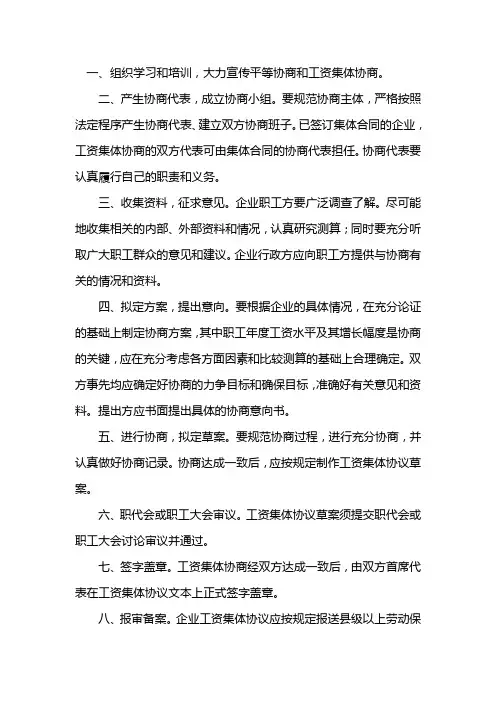 一、组织学习和培训，大力宣传平等协商和工资集体协商。

二、产生协商代表，成立协商小组。要规范协商主体，严格按照法定程序产生协商代表、建立双方协商班子。已签订集体合同的企业，工资集体协商的双方代表可由集体合同的协商代表担任。协商代表要认真履行自己的职责和义务。

三、收集资料，征求意见。企业职工方要广泛调查了解。尽可能地收集相关的内部、外部资料和情况，认真研究测算；同时要充分听取广大职工群众的意见和建议。企业行政方应向职工方提供与协商有关的情况和资料。

四、拟定方案，提出意向。要根据企业的具体情况，在充分论证的基础上制定协商方案，其中职工年度工资水平及其增长幅度是协商的关键，应在充分考虑各方面因素和比较测算的基础上合理确定。双方事先均应确定好协商的力争目标和确保目标，准确好有关意见和资料。提出方应书面提出具体的协商意向书。

五、进行协商，拟定草案。要规范协商过程，进行充分协商，并认真做好协商记录。协商达成一致后，应按规定制作工资集体协议草案。

六、职代会或职工大会审议。工资集体协议草案须提交职代会或职工大会讨论审议并通过。

七、签字盖章。工资集体协商经双方达成一致后，由双方首席代表在工资集体协议文本上正式签字盖章。

八、报审备案。企业工资集体协议应按规定报送县级以上劳动保